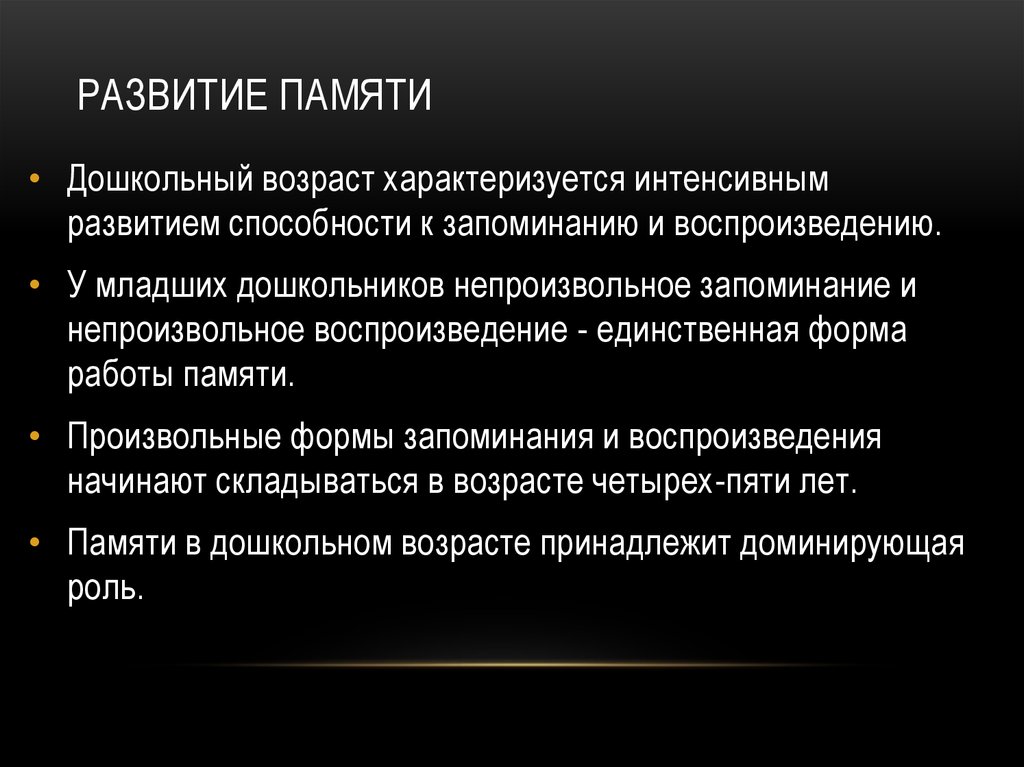 РАЗВИТИЕ ПАМЯТИ

• Дошкольный возраст характеризуется интенсивным развитием способности к запоминанию и воспроизведению.

• У младших дошкольников непроизвольное запоминание и непроизвольное воспроизведение - единственная форма работы памяти.

• Произвольные формы запоминания и воспроизведения начинают складываться в возрасте четырех-пяти лет.

• Памяти в дошкольном возрасте принадлежит доминирующая роль.